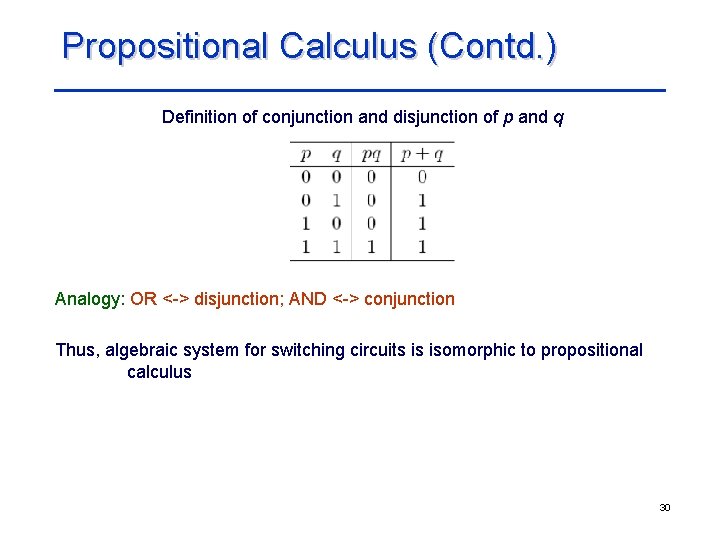 Propositional Calculus (Contd.)

Definition of conjunction and disjunction of $p$ and $q$

| $p$ | $q$ | $pq$ | $p+q$ |
|---|---|---|---|
| 0 | 0 | 0 | 0 |
| 0 | 1 | 0 | 1 |
| 1 | 0 | 0 | 1 |
| 1 | 1 | 1 | 1 |

Analogy: OR <-> disjunction; AND <-> conjunction

Thus, algebraic system for switching circuits is isomorphic to propositional calculus

30